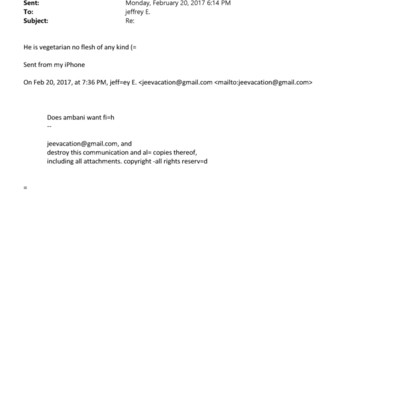 Sent: Monday, February 20, 2017 6:14 PM
To: jeffrey E.
Subject: Re:

He is vegetarian no flesh of any kind (=

Sent from my iPhone

On Feb 20, 2017, at 7:36 PM, jeff=ey E. <jeevacation@gmail.com <mailto:jeevacation@gmail.com>

Does ambani want fi=h
--

jeevacation@gmail.com, and
destroy this communication and al= copies thereof,
including all attachments. copyright -all rights reserv=d

=